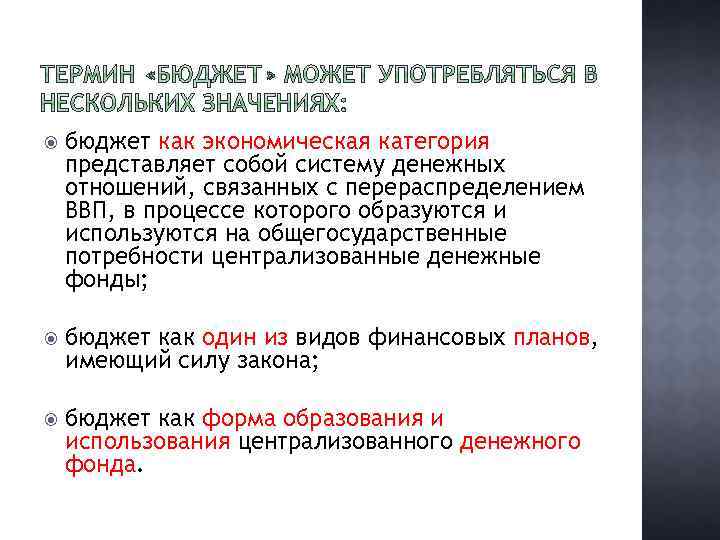 ТЕРМИН «БЮДЖЕТ» МОЖЕТ УПОТРЕБЛЯТЬСЯ В НЕСКОЛЬКИХ ЗНАЧЕНИЯХ:

бюджет как экономическая категория представляет собой систему денежных отношений, связанных с перераспределением ВВП, в процессе которого образуются и используются на общегосударственные потребности централизованные денежные фонды;

бюджет как один из видов финансовых планов, имеющий силу закона;

бюджет как форма образования и использования централизованного денежного фонда.